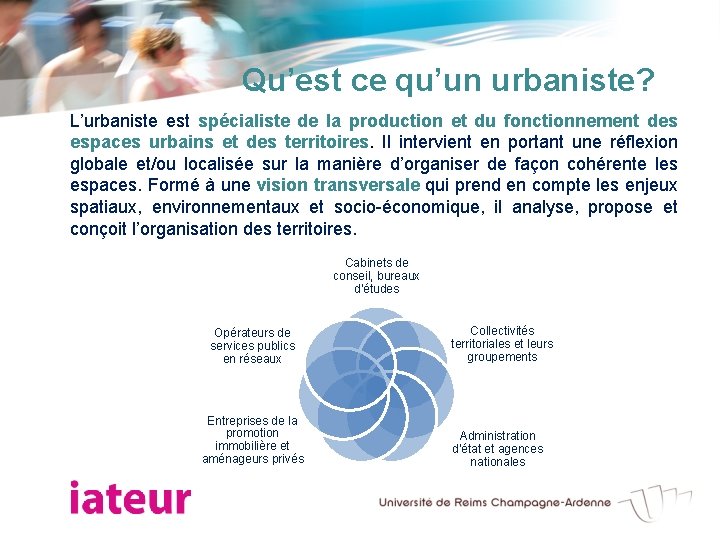 Qu'est ce qu'un urbaniste?

L'urbaniste est spécialiste de la production et du fonctionnement des espaces urbains et des territoires. Il intervient en portant une réflexion globale et/ou localisée sur la manière d'organiser de façon cohérente les espaces. Formé à une vision transversale qui prend en compte les enjeux spatiaux, environnementaux et socio-économique, il analyse, propose et conçoit l'organisation des territoires.

Cabinets de conseil, bureaux d'études

Collectivités territoriales et leurs groupements

Administration d'état et agences nationales

Entreprises de la promotion immobilière et aménageurs privés

Opérateurs de services publics en réseaux

iateur

Université de Reims Champagne-Ardenne